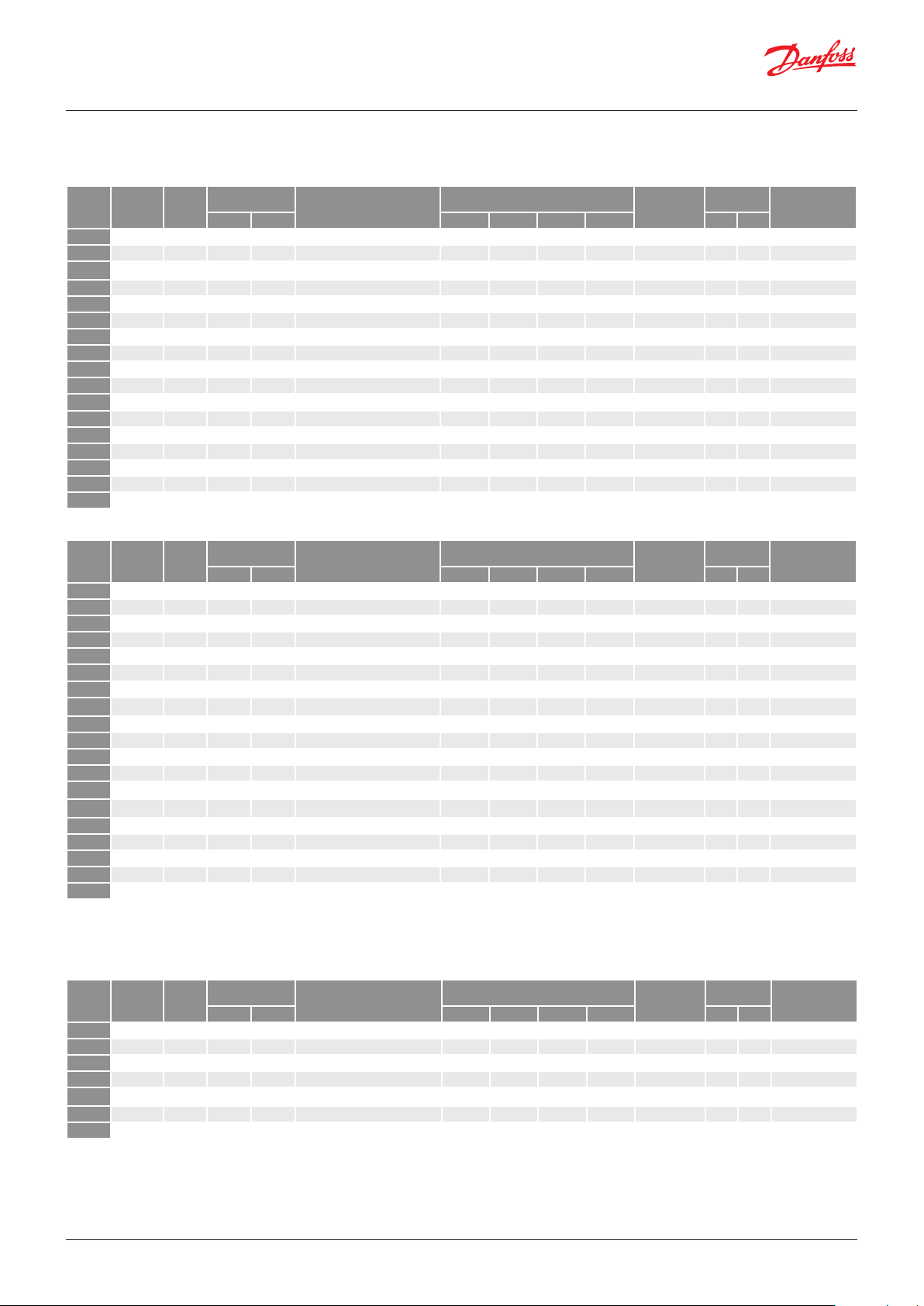 Danfoss